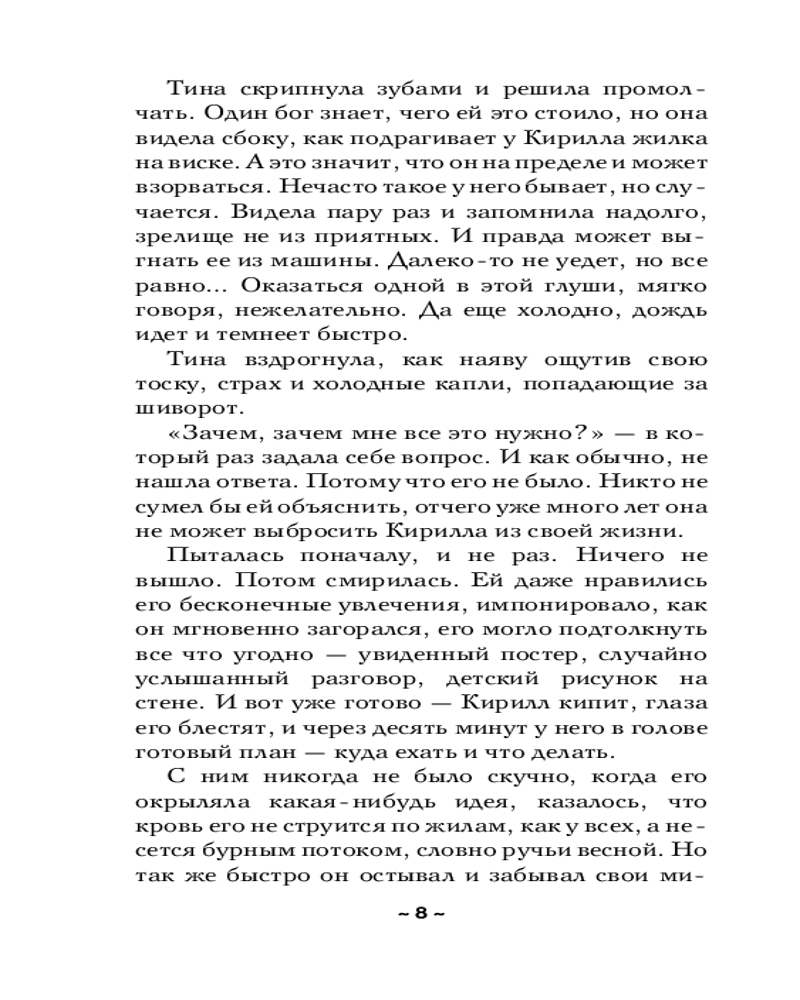 Тина скрипнула зубами и решила промолчать. Один бог знает, чего ей это стоило, но она видела сбоку, как подрагивает у Кирилла жилка на виске. А это значит, что он на пределе и может взорваться. Нечасто такое у него бывает, но случается. Видела пару раз и запомнила надолго, зрелище не из приятных. И правда может выгнать ее из машины. Далеко-то не уедет, но все равно... Оказаться одной в этой глуши, мягко говоря, нежелательно. Да еще холодно, дождь идет и темнеет быстро.

Тина вздрогнула, как наяву ощутив свою тоску, страх и холодные капли, попадающие за шиворот.

«Зачем, зачем мне все это нужно?» — в который раз задала себе вопрос. И как обычно, не нашла ответа. Потому что его не было. Никто не сумел бы ей объяснить, отчего уже много лет она не может выбросить Кирилла из своей жизни.

Пыталась поначалу, и не раз. Ничего не вышло. Потом смирилась. Ей даже нравились его бесконечные увлечения, импонировало, как он мгновенно загорался, его могло подтолкнуть все что угодно — увиденный постер, случайно услышанный разговор, детский рисунок на стене. И вот уже готово — Кирилл кипит, глаза его блестят, и через десять минут у него в голове готовый план — куда ехать и что делать.

С ним никогда не было скучно, когда его окрыляла какая-нибудь идея, казалось, что кровь его не струится по жилам, как у всех, а несется бурным потоком, словно ручьи весной. Но так же быстро он остывал и забывал свои ми-

~ 8 ~